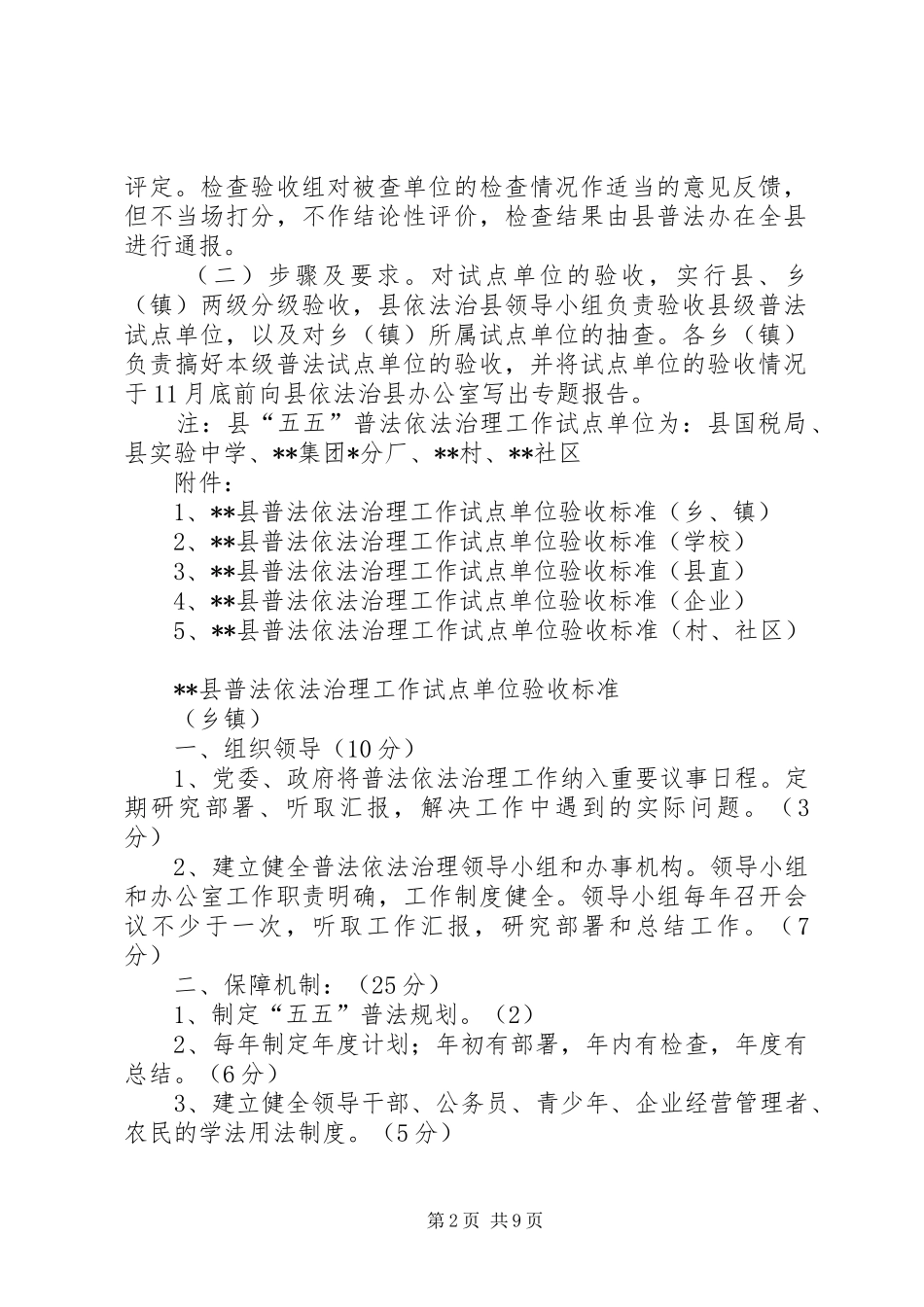 评定。检查验收组对被查单位的检查情况作适当的意见反馈，但不当场打分，不作结论性评价，检查结果由县普法办在全县进行通报。

（二）步骤及要求。对试点单位的验收，实行县、乡（镇）两级分级验收，县依法治县领导小组负责验收县级普法试点单位，以及对乡（镇）所属试点单位的抽查。各乡（镇）负责搞好本级普法试点单位的验收，并将试点单位的验收情况于11月底前向县依法治县办公室写出专题报告。

注：县“五五”普法依法治理工作试点单位为：县国税局、县实验中学、**集团*分厂、**村、**社区

附件：

1、**县普法依法治理工作试点单位验收标准（乡、镇）

2、**县普法依法治理工作试点单位验收标准（学校）

3、**县普法依法治理工作试点单位验收标准（县直）

4、**县普法依法治理工作试点单位验收标准（企业）

5、**县普法依法治理工作试点单位验收标准（村、社区）

**县普法依法治理工作试点单位验收标准

（乡镇）

一、组织领导（10分）

1、党委、政府将普法依法治理工作纳入重要议事日程。定期研究部署、听取汇报，解决工作中遇到的实际问题。（3分）

2、建立健全普法依法治理领导小组和办事机构。领导小组和办公室工作职责明确，工作制度健全。领导小组每年召开会议不少于一次，听取工作汇报，研究部署和总结工作。（7分）

二、保障机制：（25分）

1、制定“五五”普法规划。（2）

2、每年制定年度计划；年初有部署，年内有检查，年度有总结。（6分）

3、建立健全领导干部、公务员、青少年、企业经营管理者、农民的学法用法制度。（5分）

第2页 共9页